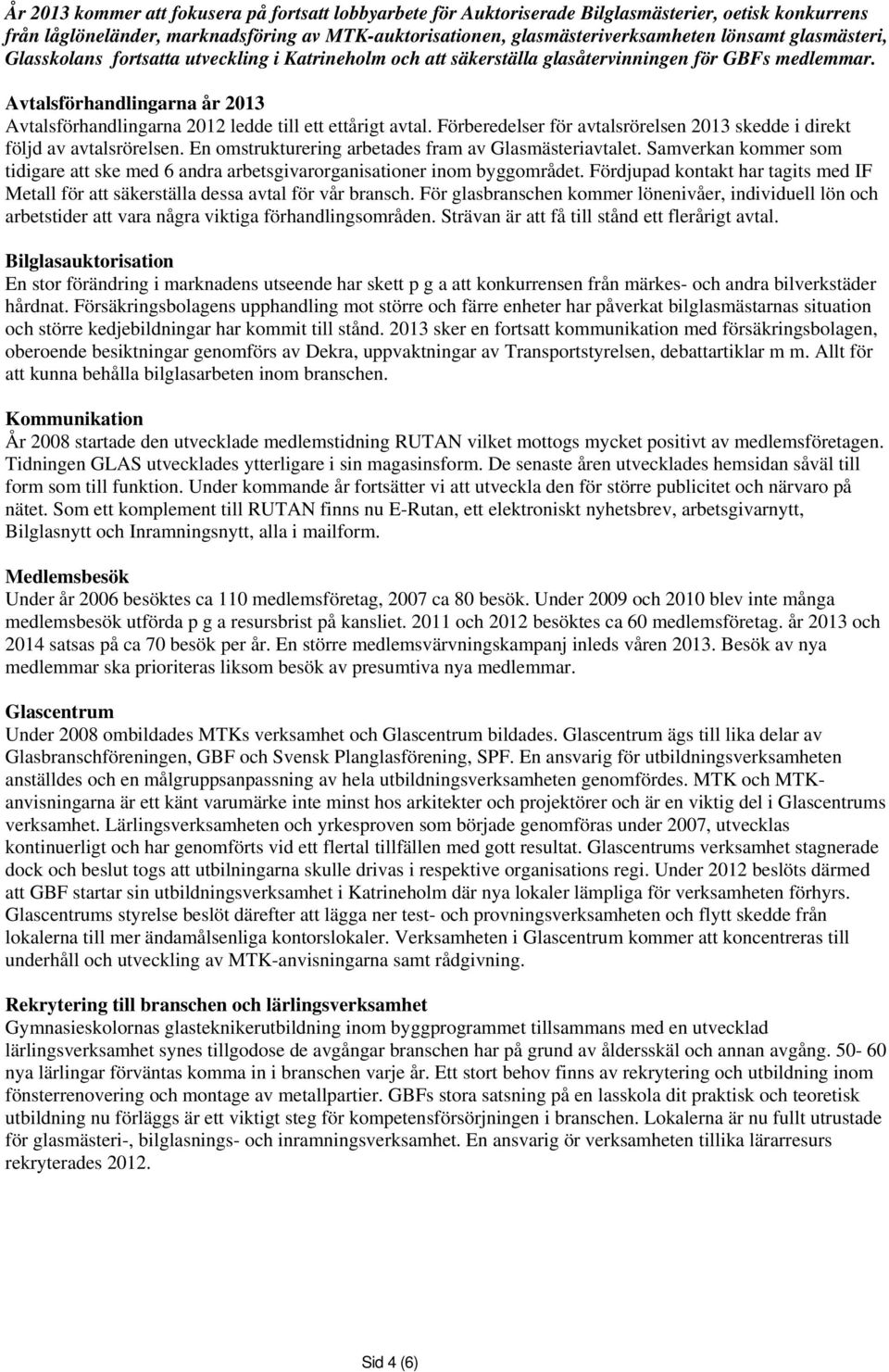 År 2013 kommer att fokusera på fortsatt lobbyarbete för Auktoriserade Bilglasmästerier, oetisk konkurrens från låglöneländer, marknadsföring av MTK-auktorisationen, glasmästeriverksamheten lönsamt glasmästeri, Glasskolans fortsatta utveckling i Katrineholm och att säkerställa glasåtervinningen för GBFs medlemmar.

Avtalsförhandlingarna år 2013
Avtalsförhandlingarna 2012 ledde till ett ettårigt avtal. Förberedelser för avtalsrörelsen 2013 skedde i direkt följd av avtalsrörelsen. En omstrukturering arbetades fram av Glasmästeriavtalet. Samverkan kommer som tidigare att ske med 6 andra arbetsgivarorganisationer inom byggområdet. Fördjupad kontakt har tagits med IF Metall för att säkerställa dessa avtal för vår bransch. För glasbranschen kommer lönenivåer, individuell lön och arbetstider att vara några viktiga förhandlingsområden. Strävan är att få till stånd ett flerårigt avtal.

Bilglasauktorisation
En stor förändring i marknadens utseende har skett p g a att konkurrensen från märkes- och andra bilverkstäder hårdnat. Försäkringsbolagens upphandling mot större och färre enheter har påverkat bilglasmästarnas situation och större kedjebildningar har kommit till stånd. 2013 sker en fortsatt kommunikation med försäkringsbolagen, oberoende besiktningar genomförs av Dekra, uppvaktningar av Transportstyrelsen, debattartiklar m m. Allt för att kunna behålla bilglasarbeten inom branschen.

Kommunikation
År 2008 startade den utvecklade medlemstidning RUTAN vilket mottogs mycket positivt av medlemsföretagen. Tidningen GLAS utvecklades ytterligare i sin magasinsform. De senaste åren utvecklades hemsidan såväl till form som till funktion. Under kommande år fortsätter vi att utveckla den för större publicitet och närvaro på nätet. Som ett komplement till RUTAN finns nu E-Rutan, ett elektroniskt nyhetsbrev, arbetsgivarnytt, Bilglasnytt och Inramningsnytt, alla i mailform.

Medlemsbesök
Under år 2006 besöktes ca 110 medlemsföretag, 2007 ca 80 besök. Under 2009 och 2010 blev inte många medlemsbesök utförda p g a resursbrist på kansliet. 2011 och 2012 besöktes ca 60 medlemsföretag. år 2013 och 2014 satsas på ca 70 besök per år. En större medlemsvärvningskampanj inleds våren 2013. Besök av nya medlemmar ska prioriteras liksom besök av presumtiva nya medlemmar.

Glascentrum
Under 2008 ombildades MTKs verksamhet och Glascentrum bildades. Glascentrum ägs till lika delar av Glasbranschföreningen, GBF och Svensk Planglasförening, SPF. En ansvarig för utbildningsverksamheten anställdes och en målgruppsanpassning av hela utbildningsverksamheten genomfördes. MTK och MTK-anvisningarna är ett känt varumärke inte minst hos arkitekter och projektörer och är en viktig del i Glascentrums verksamhet. Lärlingsverksamheten och yrkesproven som började genomföras under 2007, utvecklas kontinuerligt och har genomförts vid ett flertal tillfällen med gott resultat. Glascentrums verksamhet stagnerade dock och beslut togs att utbilningarna skulle drivas i respektive organisations regi. Under 2012 beslöts därmed att GBF startar sin utbildningsverksamhet i Katrineholm där nya lokaler lämpliga för verksamheten förhyrs. Glascentrums styrelse beslöt därefter att lägga ner test- och provningsverksamheten och flytt skedde från lokalerna till mer ändamålsenliga kontorslokaler. Verksamheten i Glascentrum kommer att koncentreras till underhåll och utveckling av MTK-anvisningarna samt rådgivning.

Rekrytering till branschen och lärlingsverksamhet
Gymnasieskolornas glasteknikerutbildning inom byggprogrammet tillsammans med en utvecklad lärlingsverksamhet synes tillgodose de avgångar branschen har på grund av åldersskäl och annan avgång. 50- 60 nya lärlingar förväntas komma in i branschen varje år. Ett stort behov finns av rekrytering och utbildning inom fönsterrenovering och montage av metallpartier. GBFs stora satsning på en lasskola dit praktisk och teoretisk utbildning nu förläggs är ett viktigt steg för kompetensförsörjningen i branschen. Lokalerna är nu fullt utrustade för glasmästeri-, bilglasnings- och inramningsverksamhet. En ansvarig ör verksamheten tillika lärarresurs rekryterades 2012.

Sid 4 (6)